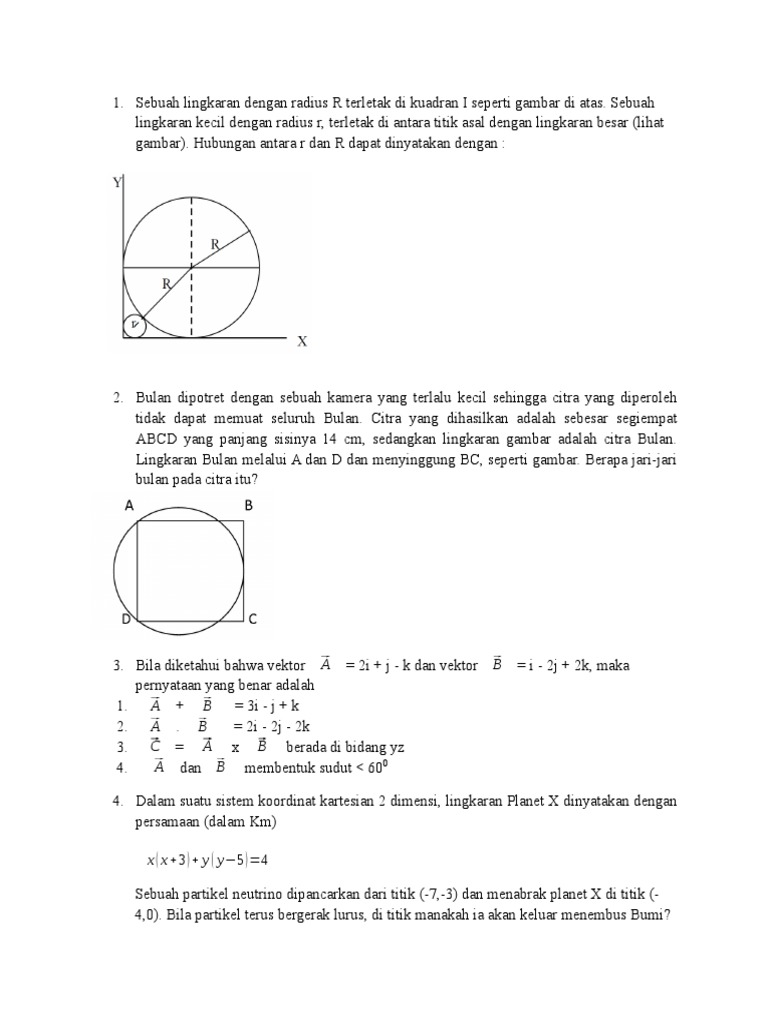 1. Sebuah lingkaran dengan radius R terletak di kuadran I seperti gambar di atas. Sebuah lingkaran kecil dengan radius r, terletak di antara titik asal dengan lingkaran besar (lihat gambar). Hubungan antara r dan R dapat dinyatakan dengan :

Y
R
R
r
X

2. Bulan dipotret dengan sebuah kamera yang terlalu kecil sehingga citra yang diperoleh tidak dapat memuat seluruh Bulan. Citra yang dihasilkan adalah sebesar segiempat ABCD yang panjang sisinya 14 cm, sedangkan lingkaran gambar adalah citra Bulan. Lingkaran Bulan melalui A dan D dan menyinggung BC, seperti gambar. Berapa jari-jari bulan pada citra itu?

A B
D C

3. Bila diketahui bahwa vektor $\vec{A}$ = 2i + j - k dan vektor $\vec{B}$ = i - 2j + 2k, maka pernyataan yang benar adalah
1. $\vec{A}$ + $\vec{B}$ = 3i - j + k
2. $\vec{A}$ . $\vec{B}$ = 2i - 2j - 2k
3. $\vec{C}$ = $\vec{A}$ x $\vec{B}$ berada di bidang yz
4. $\vec{A}$ dan $\vec{B}$ membentuk sudut < $60^0$

4. Dalam suatu sistem koordinat kartesian 2 dimensi, lingkaran Planet X dinyatakan dengan persamaan (dalam Km)

$x(x+3)+y(y-5)=4$

Sebuah partikel neutrino dipancarkan dari titik (-7,-3) dan menabrak planet X di titik (-4,0). Bila partikel terus bergerak lurus, di titik manakah ia akan keluar menembus Bumi?